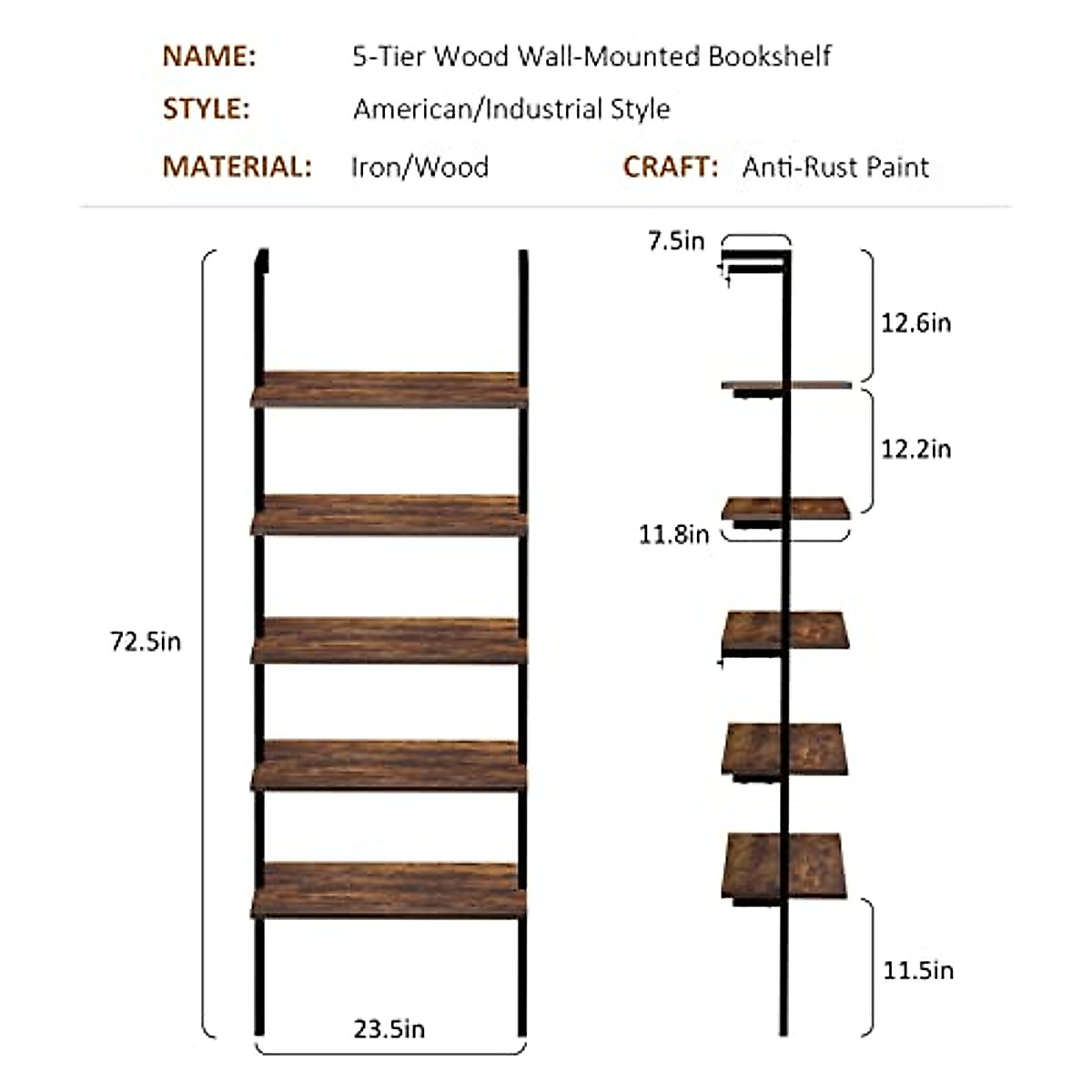 NAME: 5-Tier Wood Wall-Mounted Bookshelf

STYLE: American/Industrial Style

MATERIAL: Iron/Wood CRAFT: Anti-Rust Paint

72.5in

23.5in

7.5in

12.6in

12.2in

11.8in

11.5in